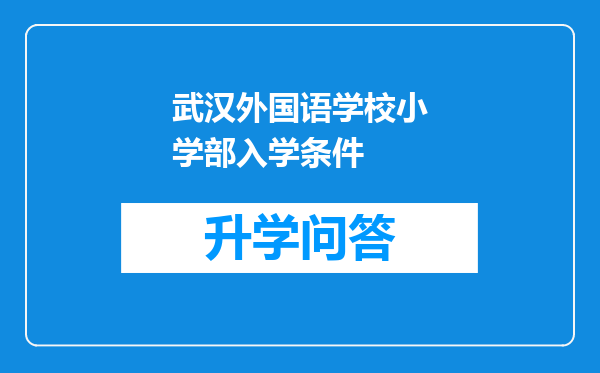 武汉外国语学校小学部入学条件

升学问答